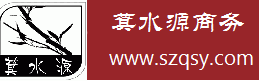 萁水源

萁水源商务
www.szqsy.com